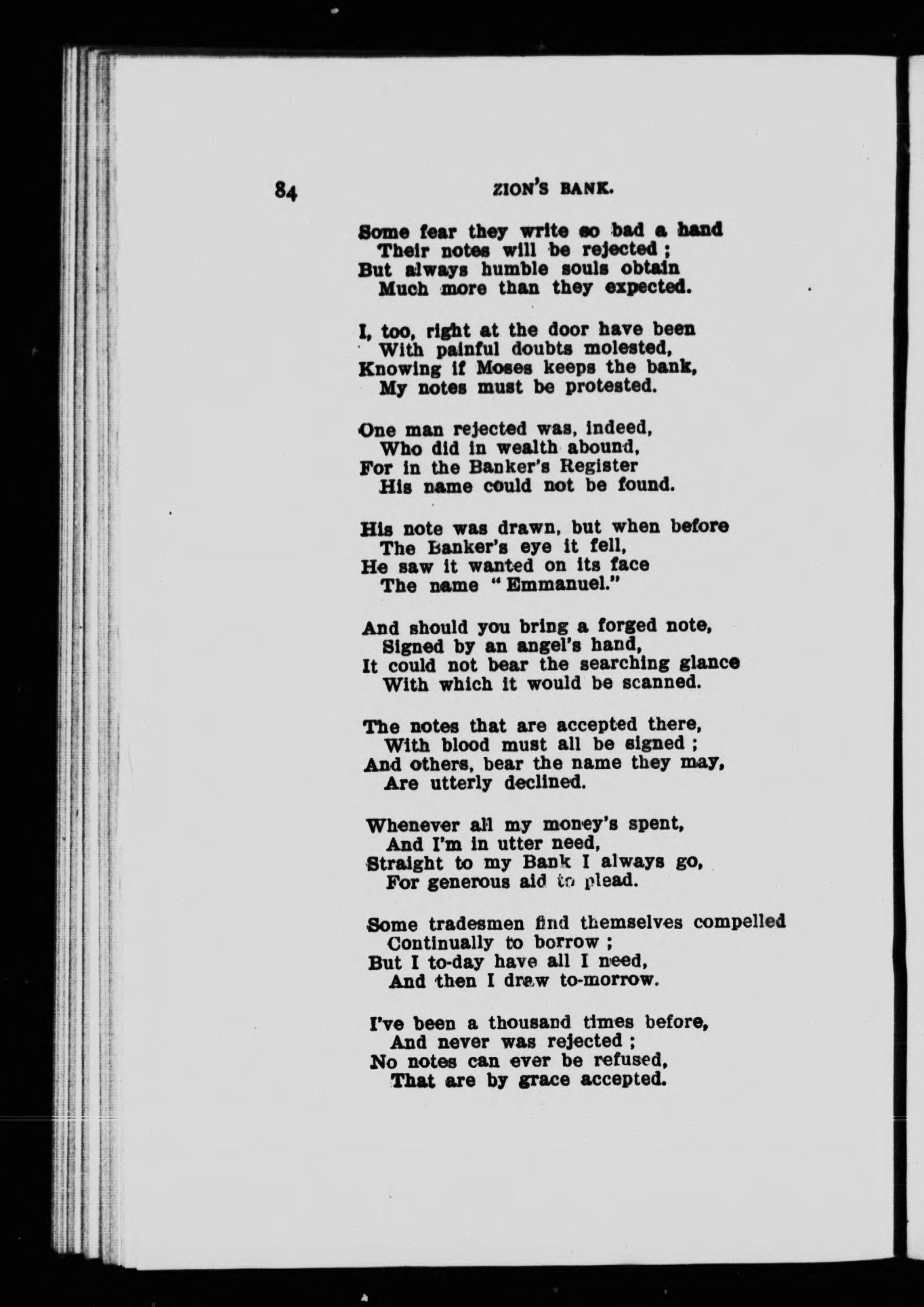 84 ZION'S BANK.

Some fear they write so bad a hand
Their notes will be rejected ;
But always humble souls obtain
Much more than they expected.

I, too, right at the door have been
With painful doubts molested,
Knowing if Moses keeps the bank,
My notes must be protested.

One man rejected was, indeed,
Who did in wealth abound,
For in the Banker's Register
His name could not be found.

His note was drawn, but when before
The Banker's eye it fell,
He saw it wanted on its face
The name "Emmanuel."

And should you bring a forged note,
Signed by an angel's hand,
It could not bear the searching glance
With which it would be scanned.

The notes that are accepted there,
With blood must all be signed ;
And others, bear the name they may,
Are utterly declined.

Whenever all my money's spent,
And I'm in utter need,
Straight to my Bank I always go,
For generous aid to plead.

Some tradesmen find themselves compelled
Continually to borrow ;
But I to-day have all I need,
And then I draw to-morrow.

I've been a thousand times before,
And never was rejected ;
No notes can ever be refused,
That are by grace accepted.